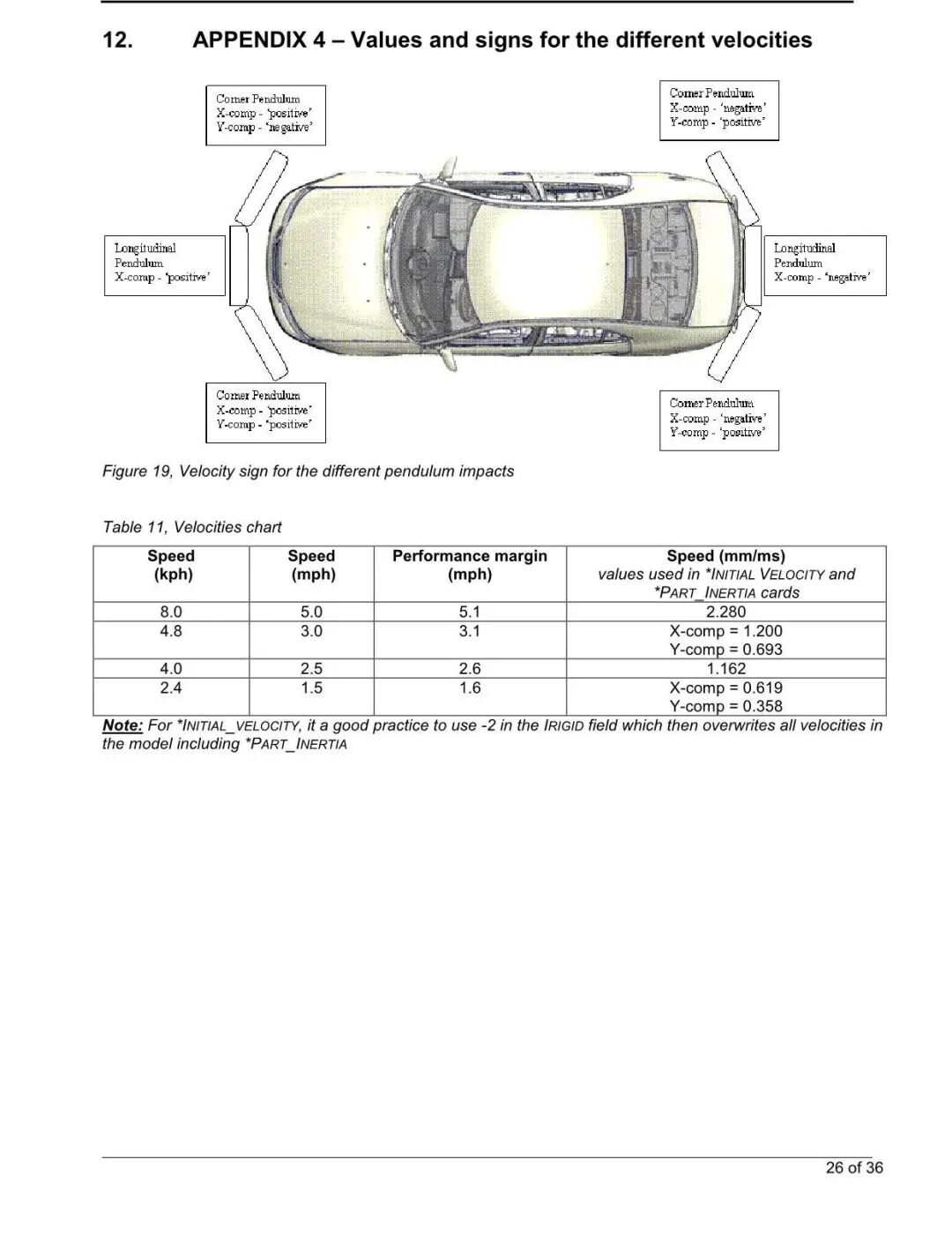 12. APPENDIX 4 – Values and signs for the different velocities

Corner Pendulum
X-comp - 'positive'
Y-comp - 'negative'

Corner Pendulum
X-comp - 'negative'
Y-comp - 'positive'

Longitudinal
Pendulum
X-comp - 'positive'

Longitudinal
Pendulum
X-comp - 'negative'

Corner Pendulum
X-comp - 'positive'
Y-comp - 'positive'

Corner Pendulum
X-comp - 'negative'
Y-comp - 'positive'

Figure 19, Velocity sign for the different pendulum impacts

Table 11, Velocities chart

| Speed (kph) | Speed (mph) | Performance margin (mph) | Speed (mm/ms) values used in *INITIAL VELOCITY and *PART_INERTIA cards |
|---|---|---|---|
| 8.0 | 5.0 | 5.1 | 2.280 |
| 4.8 | 3.0 | 3.1 | X-comp = 1.200 Y-comp = 0.693 |
| 4.0 | 2.5 | 2.6 | 1.162 |
| 2.4 | 1.5 | 1.6 | X-comp = 0.619 Y-comp = 0.358 |

Note: For *INITIAL_VELOCITY, it a good practice to use -2 in the IRIGID field which then overwrites all velocities in the model including *PART_INERTIA

26 of 36